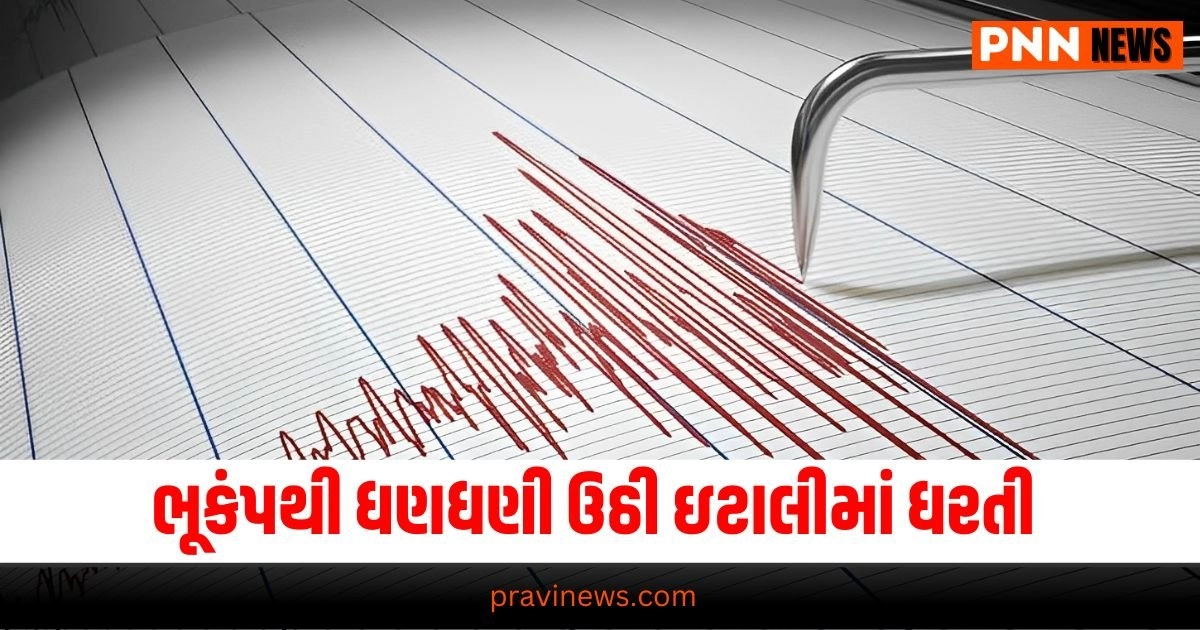 PNN NEWS

ભૂકંપથી ધણધણી ઉઠી ઇટાલીમાં ધરતી

pravinews.com